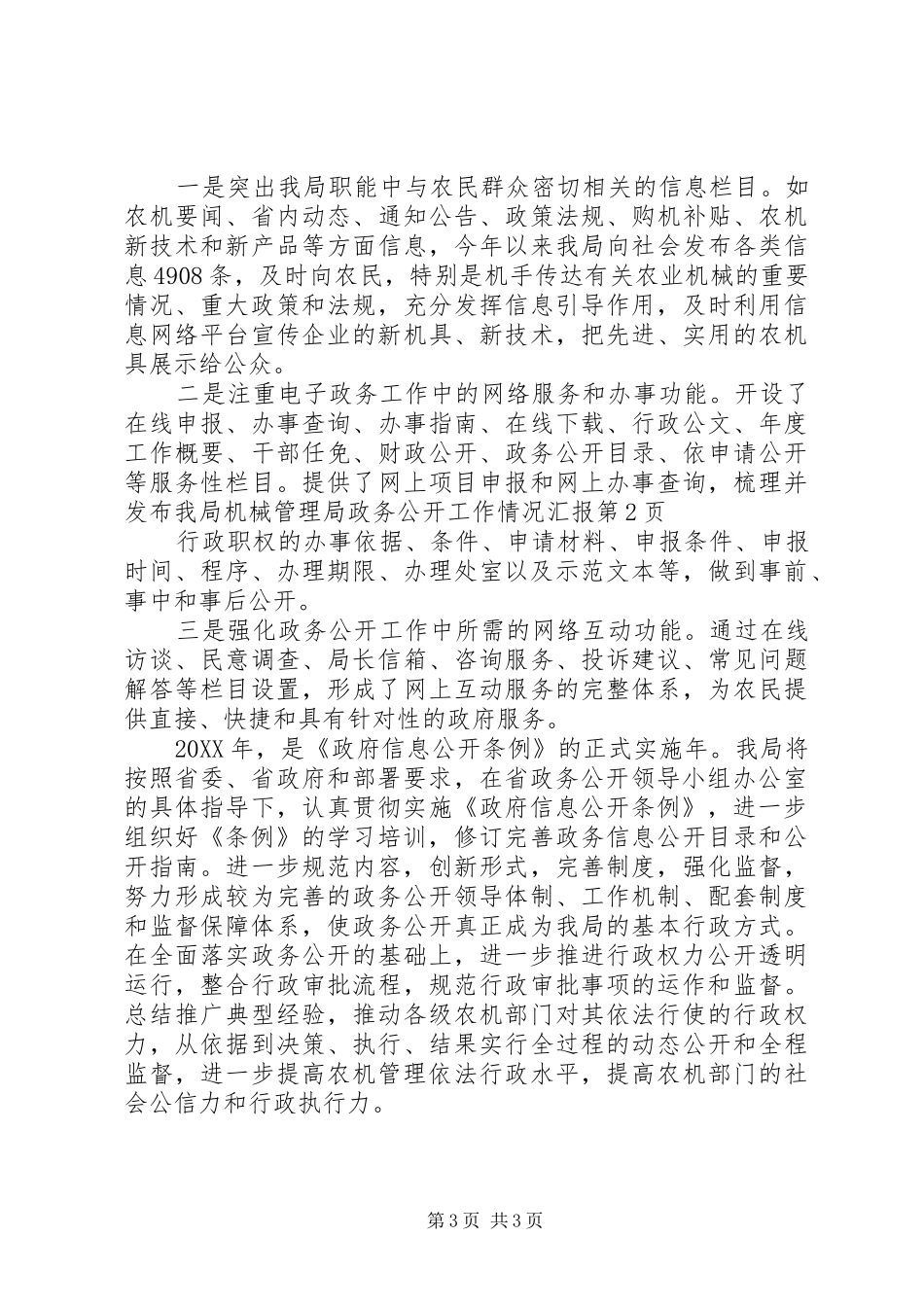 一是突出我局职能中与农民群众密切相关的信息栏目。如农机要闻、省内动态、通知公告、政策法规、购机补贴、农机新技术和新产品等方面信息，今年以来我局向社会发布各类信息4908条，及时向农民，特别是机手传达有关农业机械的重要情况、重大政策和法规，充分发挥信息引导作用，及时利用信息网络平台宣传企业的新机具、新技术，把先进、实用的农机具展示给公众。

二是注重电子政务工作中的网络服务和办事功能。开设了在线申报、办事查询、办事指南、在线下载、行政公文、年度工作概要、干部任免、财政公开、政务公开目录、依申请公开等服务性栏目。提供了网上项目申报和网上办事查询，梳理并发布我局机械管理局政务公开工作情况汇报第2页

行政职权的办事依据、条件、申请材料、申报条件、申报时间、程序、办理期限、办理处室以及示范文本等，做到事前、事中和事后公开。

三是强化政务公开工作中所需的网络互动功能。通过在线访谈、民意调查、局长信箱、咨询服务、投诉建议、常见问题解答等栏目设置，形成了网上互动服务的完整体系，为农民提供直接、快捷和具有针对性的政府服务。

20XX年，是《政府信息公开条例》的正式实施年。我局将按照省委、省政府和部署要求，在省政务公开领导小组办公室的具体指导下，认真贯彻实施《政府信息公开条例》，进一步组织好《条例》的学习培训，修订完善政务信息公开目录和公开指南。进一步规范内容，创新形式，完善制度，强化监督，努力形成较为完善的政务公开领导体制、工作机制、配套制度和监督保障体系，使政务公开真正成为我局的基本行政方式。在全面落实政务公开的基础上，进一步推进行政权力公开透明运行，整合行政审批流程，规范行政审批事项的运作和监督。总结推广典型经验，推动各级农机部门对其依法行使的行政权力，从依据到决策、执行、结果实行全过程的动态公开和全程监督，进一步提高农机管理依法行政水平，提高农机部门的社会公信力和行政执行力。

第3页 共3页